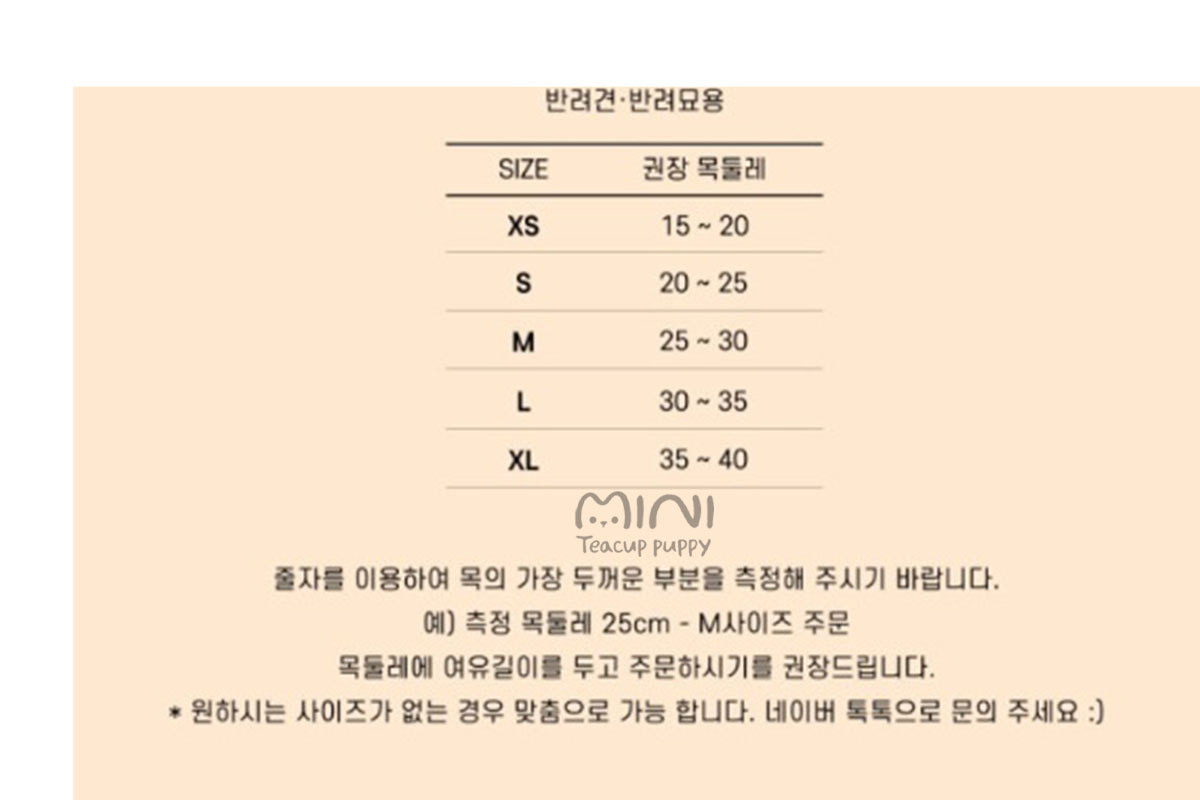 반려견·반려묘용

| SIZE | 권장 목둘레 |
|---|---|
| XS | 15 ~ 20 |
| S | 20 ~ 25 |
| M | 25 ~ 30 |
| L | 30 ~ 35 |
| XL | 35 ~ 40 |

줄자를 이용하여 목의 가장 두꺼운 부분을 측정해 주시기 바랍니다.

예) 측정 목둘레 25cm - M사이즈 주문

목둘레에 여유길이를 두고 주문하시기를 권장드립니다.

* 원하시는 사이즈가 없는 경우 맞춤으로 가능 합니다. 네이버 톡톡으로 문의 주세요 :)

MINI
Teacup puppy